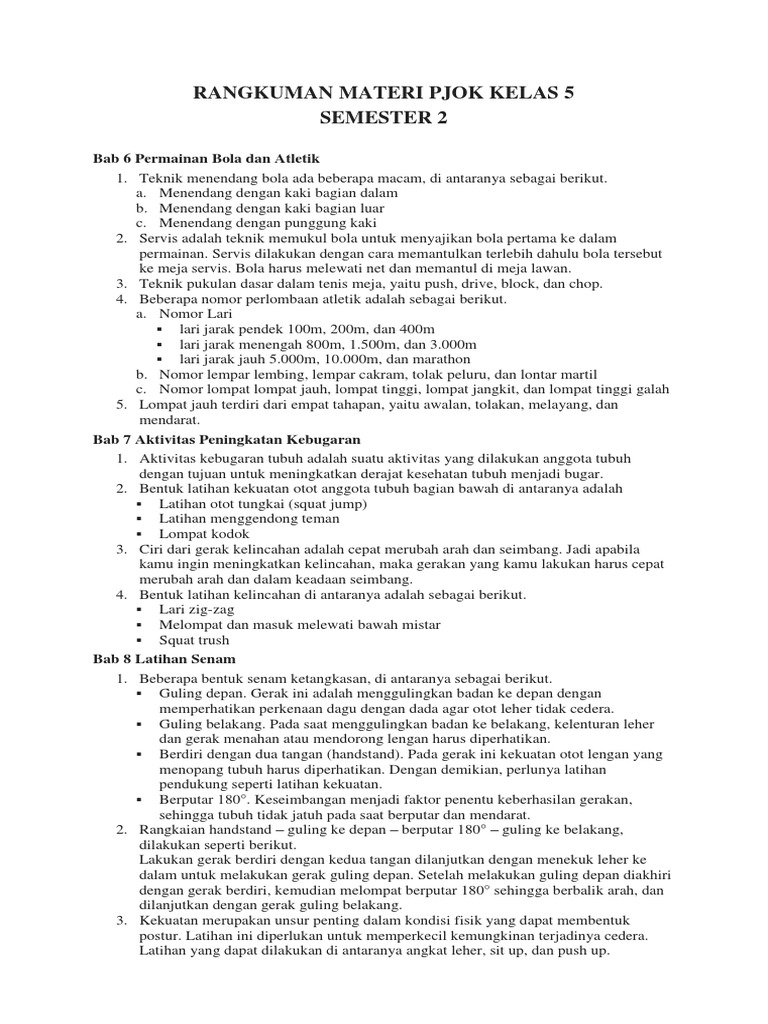 RANGKUMAN MATERI PJOK KELAS 5
SEMESTER 2

Bab 6 Permainan Bola dan Atletik

1. Teknik menendang bola ada beberapa macam, di antaranya sebagai berikut.
a. Menendang dengan kaki bagian dalam
b. Menendang dengan kaki bagian luar
c. Menendang dengan punggung kaki
2. Servis adalah teknik memukul bola untuk menyajikan bola pertama ke dalam permainan. Servis dilakukan dengan cara memantulkan terlebih dahulu bola tersebut ke meja servis. Bola harus melewati net dan memantul di meja lawan.
3. Teknik pukulan dasar dalam tenis meja, yaitu push, drive, block, dan chop.
4. Beberapa nomor perlombaan atletik adalah sebagai berikut.
a. Nomor Lari
▪ lari jarak pendek 100m, 200m, dan 400m
▪ lari jarak menengah 800m, 1.500m, dan 3.000m
▪ lari jarak jauh 5.000m, 10.000m, dan marathon
b. Nomor lempar lembing, lempar cakram, tolak peluru, dan lontar martil
c. Nomor lompat lompat jauh, lompat tinggi, lompat jangkit, dan lompat tinggi galah
5. Lompat jauh terdiri dari empat tahapan, yaitu awalan, tolakan, melayang, dan mendarat.

Bab 7 Aktivitas Peningkatan Kebugaran

1. Aktivitas kebugaran tubuh adalah suatu aktivitas yang dilakukan anggota tubuh dengan tujuan untuk meningkatkan derajat kesehatan tubuh menjadi bugar.
2. Bentuk latihan kekuatan otot anggota tubuh bagian bawah di antaranya adalah
▪ Latihan otot tungkai (squat jump)
▪ Latihan menggendong teman
▪ Lompat kodok
3. Ciri dari gerak kelincahan adalah cepat merubah arah dan seimbang. Jadi apabila kamu ingin meningkatkan kelincahan, maka gerakan yang kamu lakukan harus cepat merubah arah dan dalam keadaan seimbang.
4. Bentuk latihan kelincahan di antaranya adalah sebagai berikut.
▪ Lari zig-zag
▪ Melompat dan masuk melewati bawah mistar
▪ Squat trush

Bab 8 Latihan Senam

1. Beberapa bentuk senam ketangkasan, di antaranya sebagai berikut.
▪ Guling depan. Gerak ini adalah menggulingkan badan ke depan dengan memperhatikan perkenaan dagu dengan dada agar otot leher tidak cedera.
▪ Guling belakang. Pada saat menggulingkan badan ke belakang, kelenturan leher dan gerak menahan atau mendorong lengan harus diperhatikan.
▪ Berdiri dengan dua tangan (handstand). Pada gerak ini kekuatan otot lengan yang menopang tubuh harus diperhatikan. Dengan demikian, perlunya latihan pendukung seperti latihan kekuatan.
▪ Berputar 180°. Keseimbangan menjadi faktor penentu keberhasilan gerakan, sehingga tubuh tidak jatuh pada saat berputar dan mendarat.
2. Rangkaian handstand – guling ke depan – berputar 180° – guling ke belakang, dilakukan seperti berikut.
Lakukan gerak berdiri dengan kedua tangan dilanjutkan dengan menekuk leher ke dalam untuk melakukan gerak guling depan. Setelah melakukan guling depan diakhiri dengan gerak berdiri, kemudian melompat berputar 180° sehingga berbalik arah, dan dilanjutkan dengan gerak guling belakang.
3. Kekuatan merupakan unsur penting dalam kondisi fisik yang dapat membentuk postur. Latihan ini diperlukan untuk memperkecil kemungkinan terjadinya cedera. Latihan yang dapat dilakukan di antaranya angkat leher, sit up, dan push up.